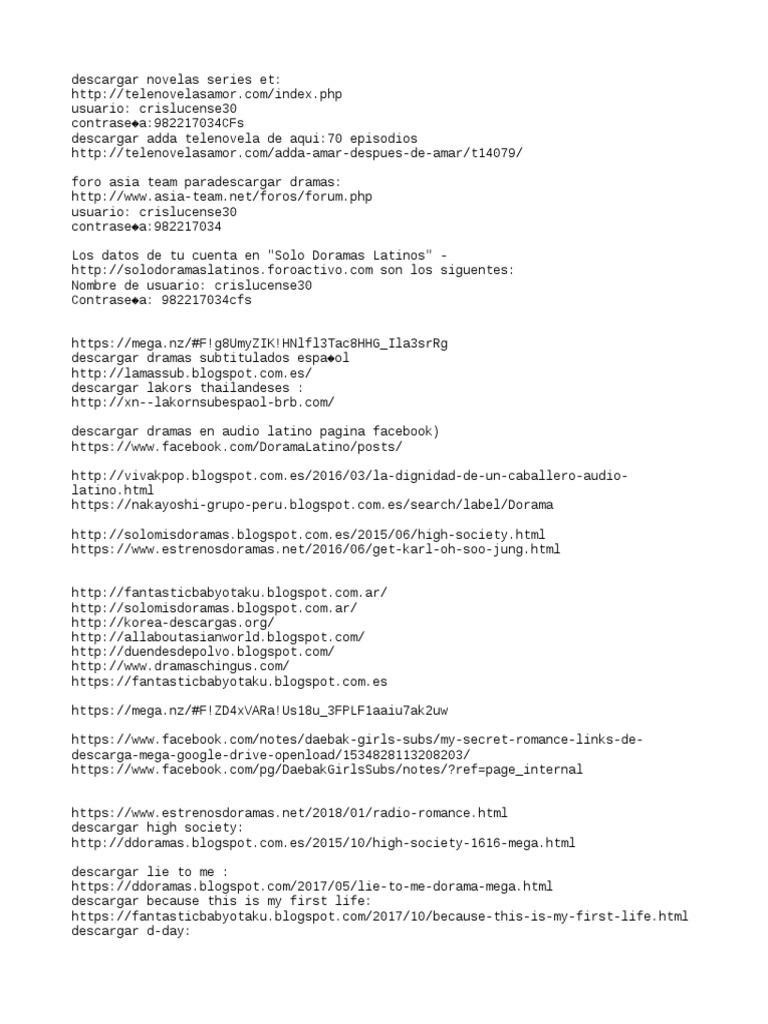 descargar novelas series et:
http://telenovelasamor.com/index.php
usuario: crislucense30
contrase◆a:982217034CFs
descargar adda telenovela de aqui:70 episodios
http://telenovelasamor.com/adda-amar-despues-de-amar/t14079/

foro asia team paradescargar dramas:
http://www.asia-team.net/foros/forum.php
usuario: crislucense30
contrase◆a:982217034

Los datos de tu cuenta en "Solo Doramas Latinos" -
http://solodoramaslatinos.foroactivo.com son los siguentes:
Nombre de usuario: crislucense30
Contrase◆a: 982217034cfs

https://mega.nz/#F!g8UmyZIK!HNlfl3Tac8HHG_Ila3srRg
descargar dramas subtitulados espa◆ol
http://lamassub.blogspot.com.es/
descargar lakors thailandeses :
http://xn--lakornsubespaol-brb.com/

descargar dramas en audio latino pagina facebook)
https://www.facebook.com/DoramaLatino/posts/

http://vivakpop.blogspot.com.es/2016/03/la-dignidad-de-un-caballero-audio-latino.html
https://nakayoshi-grupo-peru.blogspot.com.es/search/label/Dorama

http://solomisdoramas.blogspot.com.es/2015/06/high-society.html
https://www.estrenosdoramas.net/2016/06/get-karl-oh-soo-jung.html

http://fantasticbabyotaku.blogspot.com.ar/
http://solomisdoramas.blogspot.com.ar/
http://korea-descargas.org/
http://allaboutasianworld.blogspot.com/
http://duendesdepolvo.blogspot.com/
http://www.dramaschingus.com/
https://fantasticbabyotaku.blogspot.com.es

https://mega.nz/#F!ZD4xVARa!Us18u_3FPLF1aaiu7ak2uw

https://www.facebook.com/notes/daebak-girls-subs/my-secret-romance-links-de-descarga-mega-google-drive-openload/1534828113208203/
https://www.facebook.com/pg/DaebakGirlsSubs/notes/?ref=page_internal

https://www.estrenosdoramas.net/2018/01/radio-romance.html
descargar high society:
http://ddoramas.blogspot.com.es/2015/10/high-society-1616-mega.html

descargar lie to me :
https://ddoramas.blogspot.com/2017/05/lie-to-me-dorama-mega.html
descargar because this is my first life:
https://fantasticbabyotaku.blogspot.com/2017/10/because-this-is-my-first-life.html
descargar d-day: